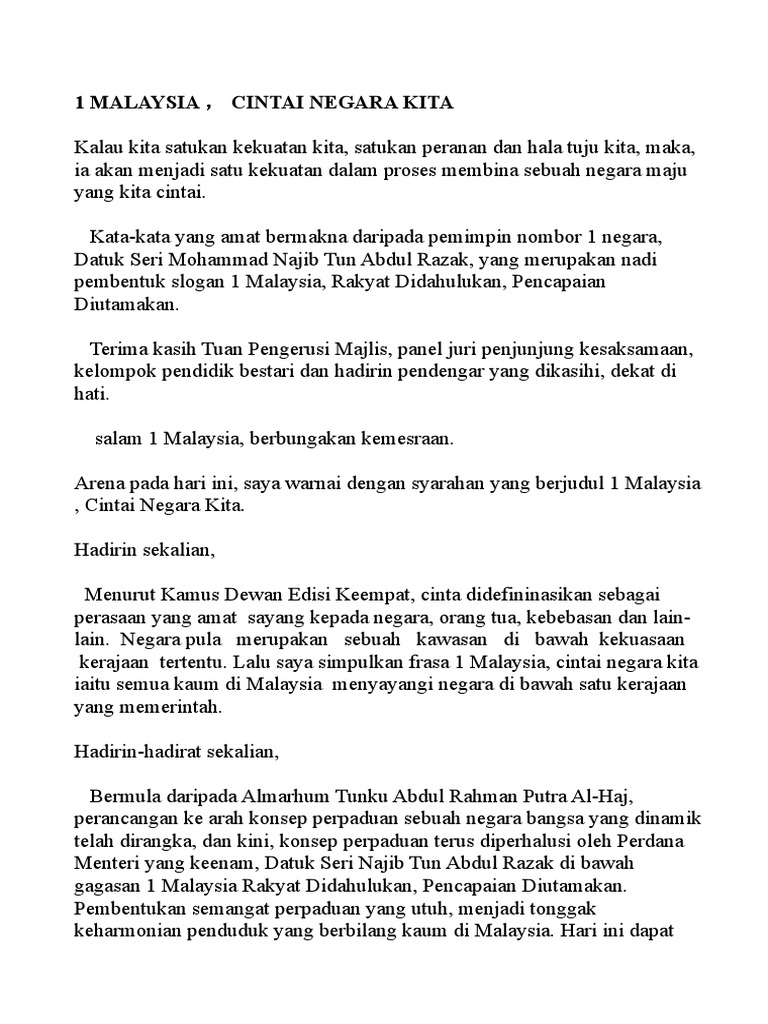 1 MALAYSIA ,    CINTAI NEGARA KITA

Kalau kita satukan kekuatan kita, satukan peranan dan hala tuju kita, maka, ia akan menjadi satu kekuatan dalam proses membina sebuah negara maju yang kita cintai.

Kata-kata yang amat bermakna daripada pemimpin nombor 1 negara, Datuk Seri Mohammad Najib Tun Abdul Razak, yang merupakan nadi pembentuk slogan 1 Malaysia, Rakyat Didahulukan, Pencapaian Diutamakan.

Terima kasih Tuan Pengerusi Majlis, panel juri penjunjung kesaksamaan, kelompok pendidik bestari dan hadirin pendengar yang dikasihi, dekat di hati.

salam 1 Malaysia, berbungakan kemesraan.

Arena pada hari ini, saya warnai dengan syarahan yang berjudul 1 Malaysia , Cintai Negara Kita.

Hadirin sekalian,

Menurut Kamus Dewan Edisi Keempat, cinta didefininasikan sebagai perasaan yang amat sayang kepada negara, orang tua, kebebasan dan lain-lain. Negara pula merupakan sebuah kawasan di bawah kekuasaan kerajaan tertentu. Lalu saya simpulkan frasa 1 Malaysia, cintai negara kita iaitu semua kaum di Malaysia menyayangi negara di bawah satu kerajaan yang memerintah.

Hadirin-hadirat sekalian,

Bermula daripada Almarhum Tunku Abdul Rahman Putra Al-Haj, perancangan ke arah konsep perpaduan sebuah negara bangsa yang dinamik telah dirangka, dan kini, konsep perpaduan terus diperhalusi oleh Perdana Menteri yang keenam, Datuk Seri Najib Tun Abdul Razak di bawah gagasan 1 Malaysia Rakyat Didahulukan, Pencapaian Diutamakan. Pembentukan semangat perpaduan yang utuh, menjadi tonggak keharmonian penduduk yang berbilang kaum di Malaysia. Hari ini dapat